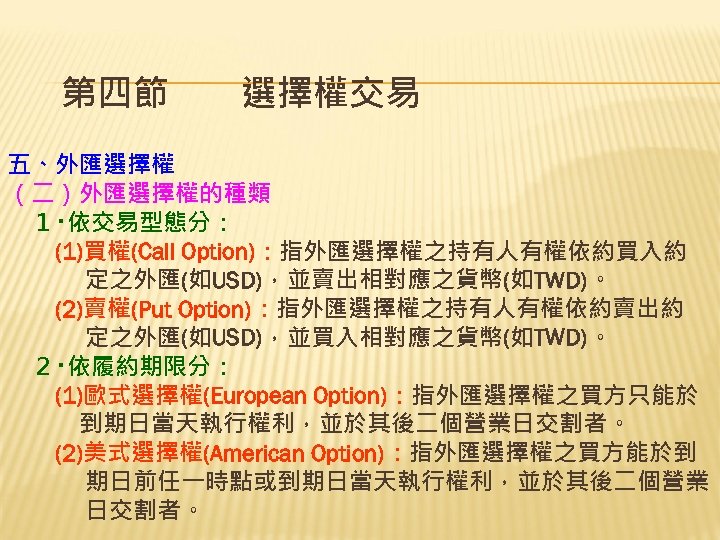 第四節　　選擇權交易

五、外匯選擇權
（二）外匯選擇權的種類
１．依交易型態分：
(1)買權(Call Option)：指外匯選擇權之持有人有權依約買入約定之外匯(如USD)，並賣出相對應之貨幣(如TWD)。
(2)賣權(Put Option)：指外匯選擇權之持有人有權依約賣出約定之外匯(如USD)，並買入相對應之貨幣(如TWD)。
２．依履約期限分：
(1)歐式選擇權(European Option)：指外匯選擇權之買方只能於到期日當天執行權利，並於其後二個營業日交割者。
(2)美式選擇權(American Option)：指外匯選擇權之買方能於到期日前任一時點或到期日當天執行權利，並於其後二個營業日交割者。